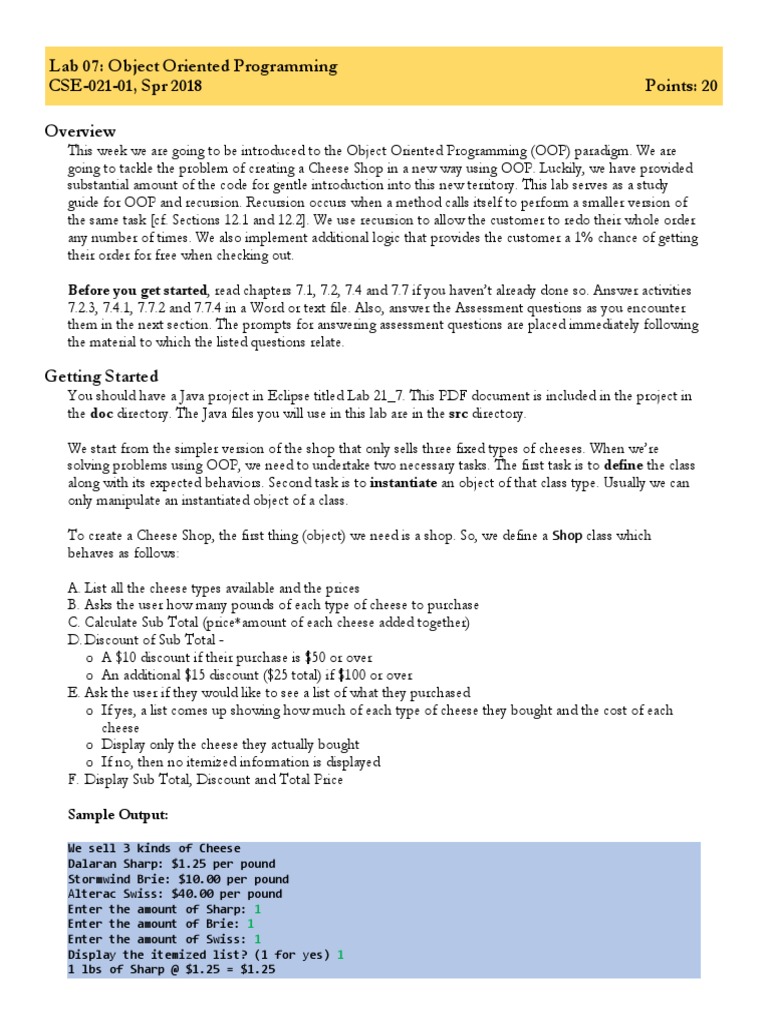 Lab 07: Object Oriented Programming
CSE-021-01, Spr 2018 Points: 20

Overview
This week we are going to be introduced to the Object Oriented Programming (OOP) paradigm. We are going to tackle the problem of creating a Cheese Shop in a new way using OOP. Luckily, we have provided substantial amount of the code for gentle introduction into this new territory. This lab serves as a study guide for OOP and recursion. Recursion occurs when a method calls itself to perform a smaller version of the same task [cf. Sections 12.1 and 12.2]. We use recursion to allow the customer to redo their whole order any number of times. We also implement additional logic that provides the customer a 1% chance of getting their order for free when checking out.

Before you get started, read chapters 7.1, 7.2, 7.4 and 7.7 if you haven't already done so. Answer activities 7.2.3, 7.4.1, 7.7.2 and 7.7.4 in a Word or text file. Also, answer the Assessment questions as you encounter them in the next section. The prompts for answering assessment questions are placed immediately following the material to which the listed questions relate.

Getting Started
You should have a Java project in Eclipse titled Lab 21_7. This PDF document is included in the project in the doc directory. The Java files you will use in this lab are in the src directory.

We start from the simpler version of the shop that only sells three fixed types of cheeses. When we're solving problems using OOP, we need to undertake two necessary tasks. The first task is to define the class along with its expected behaviors. Second task is to instantiate an object of that class type. Usually we can only manipulate an instantiated object of a class.

To create a Cheese Shop, the first thing (object) we need is a shop. So, we define a Shop class which behaves as follows:

A. List all the cheese types available and the prices
B. Asks the user how many pounds of each type of cheese to purchase
C. Calculate Sub Total (price*amount of each cheese added together)
D. Discount of Sub Total -
o A $10 discount if their purchase is $50 or over
o An additional $15 discount ($25 total) if $100 or over
E. Ask the user if they would like to see a list of what they purchased
o If yes, a list comes up showing how much of each type of cheese they bought and the cost of each cheese
o Display only the cheese they actually bought
o If no, then no itemized information is displayed
F. Display Sub Total, Discount and Total Price

Sample Output:

We sell 3 kinds of Cheese
Dalaran Sharp: $1.25 per pound
Stormwind Brie: $10.00 per pound
Alterac Swiss: $40.00 per pound
Enter the amount of Sharp: 1
Enter the amount of Brie: 1
Enter the amount of Swiss: 1
Display the itemized list? (1 for yes) 1
1 lbs of Sharp @ $1.25 = $1.25